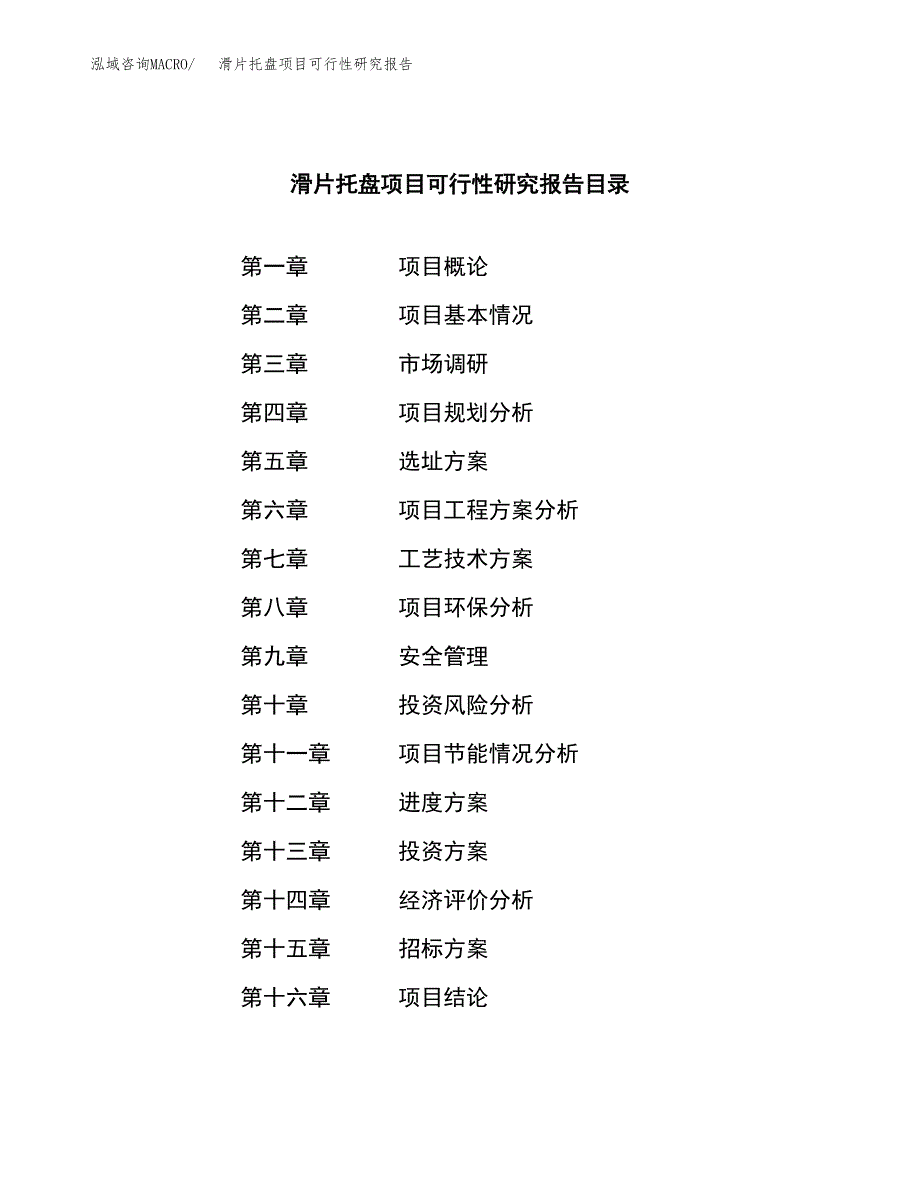 泓域咨询MACRO/ 滑片托盘项目可行性研究报告

滑片托盘项目可行性研究报告目录

第一章 项目概论
第二章 项目基本情况
第三章 市场调研
第四章 项目规划分析
第五章 选址方案
第六章 项目工程方案分析
第七章 工艺技术方案
第八章 项目环保分析
第九章 安全管理
第十章 投资风险分析
第十一章 项目节能情况分析
第十二章 进度方案
第十三章 投资方案
第十四章 经济评价分析
第十五章 招标方案
第十六章 项目结论